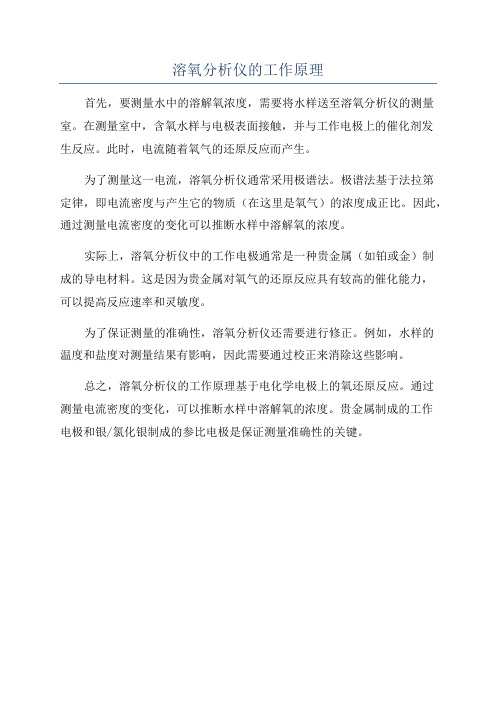 溶氧分析仪的工作原理

首先，要测量水中的溶解氧浓度，需要将水样送至溶氧分析仪的测量室。在测量室中，含氧水样与电极表面接触，并与工作电极上的催化剂发生反应。此时，电流随着氧气的还原反应而产生。

为了测量这一电流，溶氧分析仪通常采用极谱法。极谱法基于法拉第定律，即电流密度与产生它的物质（在这里是氧气）的浓度成正比。因此，通过测量电流密度的变化可以推断水样中溶解氧的浓度。

实际上，溶氧分析仪中的工作电极通常是一种贵金属（如铂或金）制成的导电材料。这是因为贵金属对氧气的还原反应具有较高的催化能力，可以提高反应速率和灵敏度。

为了保证测量的准确性，溶氧分析仪还需要进行修正。例如，水样的温度和盐度对测量结果有影响，因此需要通过校正来消除这些影响。

总之，溶氧分析仪的工作原理基于电化学电极上的氧还原反应。通过测量电流密度的变化，可以推断水样中溶解氧的浓度。贵金属制成的工作电极和银/氯化银制成的参比电极是保证测量准确性的关键。